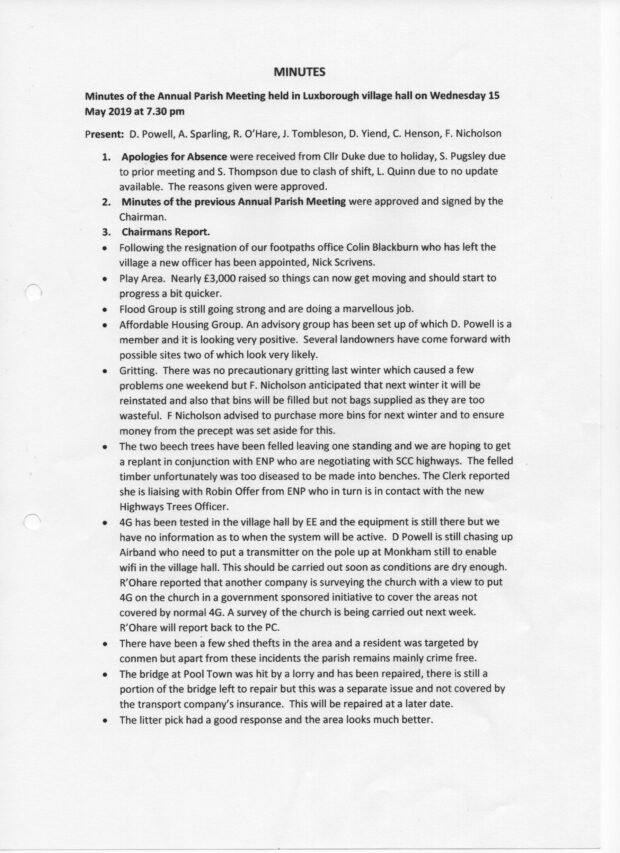 MINUTES

Minutes of the Annual Parish Meeting held in Luxborough village hall on Wednesday 15 May 2019 at 7.30 pm

Present: D. Powell, A. Sparling, R. O'Hare, J. Tombleson, D. Yiend, C. Henson, F. Nicholson

1. Apologies for Absence were received from Cllr Duke due to holiday, S. Pugsley due to prior meeting and S. Thompson due to clash of shift, L. Quinn due to no update available. The reasons given were approved.
2. Minutes of the previous Annual Parish Meeting were approved and signed by the Chairman.
3. Chairmans Report.
• Following the resignation of our footpaths office Colin Blackburn who has left the village a new officer has been appointed, Nick Scrivens.
• Play Area. Nearly £3,000 raised so things can now get moving and should start to progress a bit quicker.
• Flood Group is still going strong and are doing a marvellous job.
• Affordable Housing Group. An advisory group has been set up of which D. Powell is a member and it is looking very positive. Several landowners have come forward with possible sites two of which look very likely.
• Gritting. There was no precautionary gritting last winter which caused a few problems one weekend but F. Nicholson anticipated that next winter it will be reinstated and also that bins will be filled but not bags supplied as they are too wasteful. F Nicholson advised to purchase more bins for next winter and to ensure money from the precept was set aside for this.
• The two beech trees have been felled leaving one standing and we are hoping to get a replant in conjunction with ENP who are negotiating with SCC highways. The felled timber unfortunately was too diseased to be made into benches. The Clerk reported she is liaising with Robin Offer from ENP who in turn is in contact with the new Highways Trees Officer.
• 4G has been tested in the village hall by EE and the equipment is still there but we have no information as to when the system will be active. D Powell is still chasing up Airband who need to put a transmitter on the pole up at Monkham still to enable wifi in the village hall. This should be carried out soon as conditions are dry enough. R'Ohare reported that another company is surveying the church with a view to put 4G on the church in a government sponsored initiative to cover the areas not covered by normal 4G. A survey of the church is being carried out next week. R'Ohare will report back to the PC.
• There have been a few shed thefts in the area and a resident was targeted by conmen but apart from these incidents the parish remains mainly crime free.
• The bridge at Pool Town was hit by a lorry and has been repaired, there is still a portion of the bridge left to repair but this was a separate issue and not covered by the transport company's insurance. This will be repaired at a later date.
• The litter pick had a good response and the area looks much better.